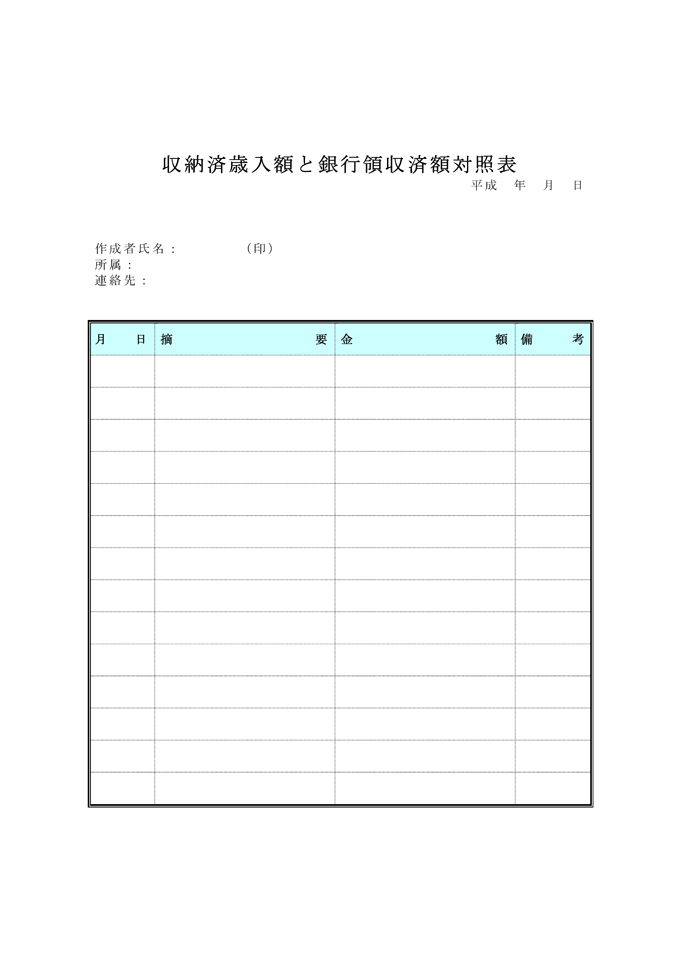 収納済歳入額と銀行領収済額対照表

平成　年　月　日

作成者氏名：　（印）
所属：
連絡先：

| 月　日 | 摘　要 | 金　額 | 備　考 |
|---|---|---|---|
| | | | |
| | | | |
| | | | |
| | | | |
| | | | |
| | | | |
| | | | |
| | | | |
| | | | |
| | | | |
| | | | |
| | | | |
| | | | |
| | | | |